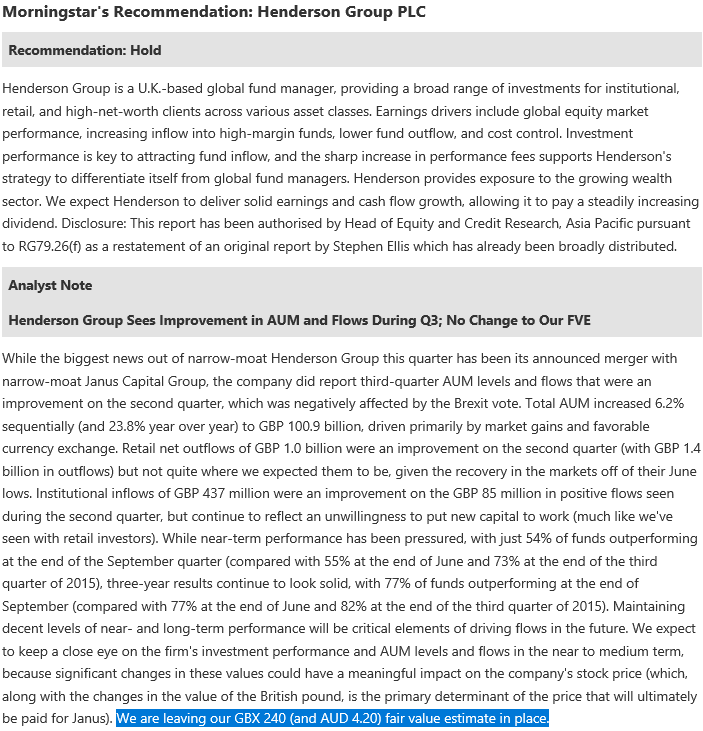 Morningstar's Recommendation: Henderson Group PLC

Recommendation: Hold

Henderson Group is a U.K.-based global fund manager, providing a broad range of investments for institutional, retail, and high-net-worth clients across various asset classes. Earnings drivers include global equity market performance, increasing inflow into high-margin funds, lower fund outflow, and cost control. Investment performance is key to attracting fund inflow, and the sharp increase in performance fees supports Henderson's strategy to differentiate itself from global fund managers. Henderson provides exposure to the growing wealth sector. We expect Henderson to deliver solid earnings and cash flow growth, allowing it to pay a steadily increasing dividend. Disclosure: This report has been authorised by Head of Equity and Credit Research, Asia Pacific pursuant to RG79.26(f) as a restatement of an original report by Stephen Ellis which has already been broadly distributed.

Analyst Note

Henderson Group Sees Improvement in AUM and Flows During Q3; No Change to Our FVE

While the biggest news out of narrow-moat Henderson Group this quarter has been its announced merger with narrow-moat Janus Capital Group, the company did report third-quarter AUM levels and flows that were an improvement on the second quarter, which was negatively affected by the Brexit vote. Total AUM increased 6.2% sequentially (and 23.8% year over year) to GBP 100.9 billion, driven primarily by market gains and favorable currency exchange. Retail net outflows of GBP 1.0 billion were an improvement on the second quarter (with GBP 1.4 billion in outflows) but not quite where we expected them to be, given the recovery in the markets off of their June lows. Institutional inflows of GBP 437 million were an improvement on the GBP 85 million in positive flows seen during the second quarter, but continue to reflect an unwillingness to put new capital to work (much like we've seen with retail investors). While near-term performance has been pressured, with just 54% of funds outperforming at the end of the September quarter (compared with 55% at the end of June and 73% at the end of the third quarter of 2015), three-year results continue to look solid, with 77% of funds outperforming at the end of September (compared with 77% at the end of June and 82% at the end of the third quarter of 2015). Maintaining decent levels of near- and long-term performance will be critical elements of driving flows in the future. We expect to keep a close eye on the firm's investment performance and AUM levels and flows in the near to medium term, because significant changes in these values could have a meaningful impact on the company's stock price (which, along with the changes in the value of the British pound, is the primary determinant of the price that will ultimately be paid for Janus). We are leaving our GBX 240 (and AUD 4.20) fair value estimate in place.